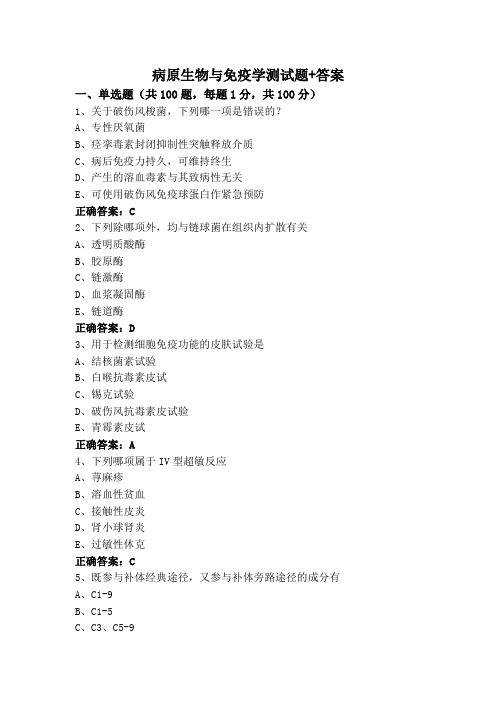 病原生物与免疫学测试题+答案

一、单选题（共 100 题，每题 1 分，共 100 分）

1、关于破伤风梭菌，下列哪一项是错误的？

A、专性厌氧菌

B、痉挛毒素封闭抑制性突触释放介质

C、病后免疫力持久，可维持终生

D、产生的溶血毒素与其致病性无关

E、可使用破伤风免疫球蛋白作紧急预防

正确答案：C

2、下列除哪项外，均与链球菌在组织内扩散有关

A、透明质酸酶

B、胶原酶

C、链激酶

D、血浆凝固酶

E、链道酶

正确答案：D

3、用于检测细胞免疫功能的皮肤试验是

A、结核菌素试验

B、白喉抗毒素皮试

C、锡克试验

D、破伤风抗毒素皮试验

E、青霉素皮试

正确答案：A

4、下列哪项属于 IV 型超敏反应

A、荨麻疹

B、溶血性贫血

C、接触性皮炎

D、肾小球肾炎

E、过敏性休克

正确答案：C

5、既参与补体经典途径，又参与补体旁路途径的成分有

A、C1-9

B、C1-5

C、C3、C5-9